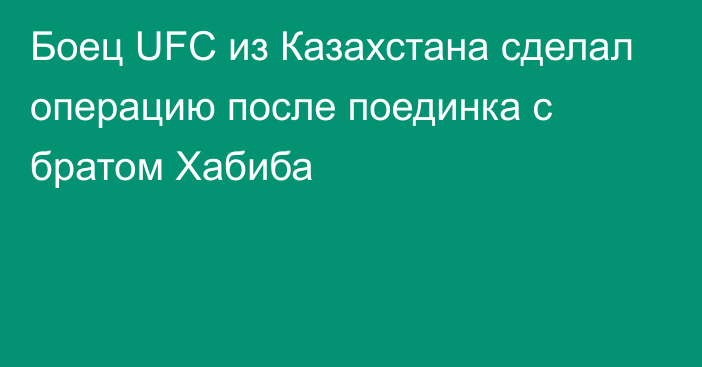 Боец UFC из Казахстана сделал операцию после поединка с братом Хабиба